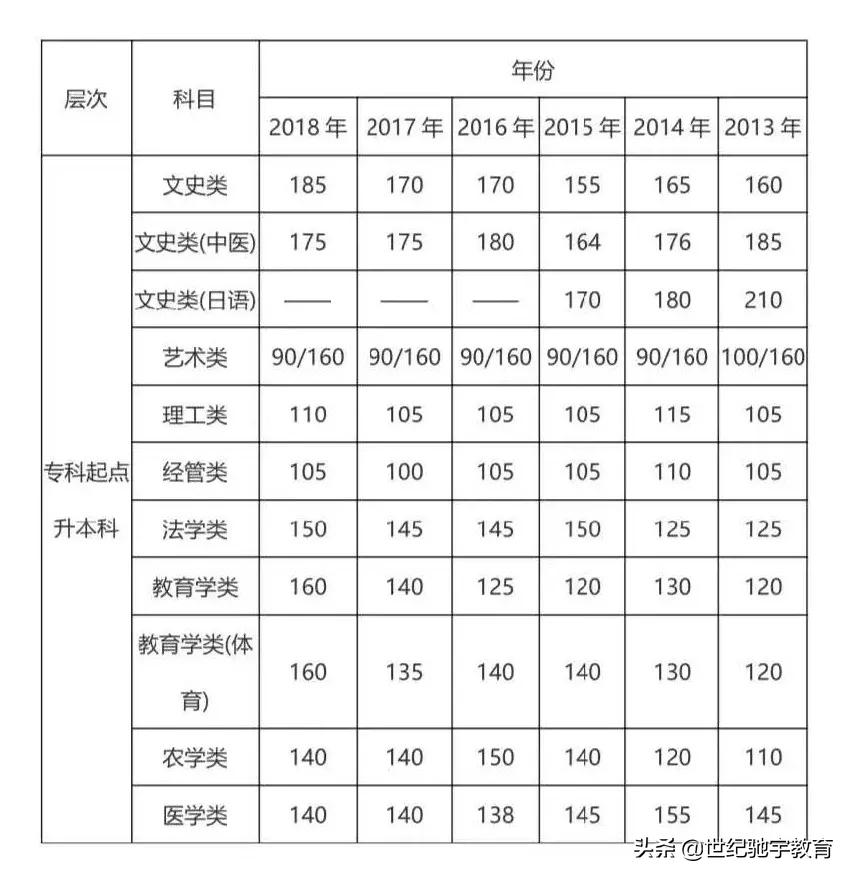 | 层次 | 科目 | 年份 | | | | | |
|---|---|---|---|---|---|---|---|
| | | 2018 年 | 2017 年 | 2016 年 | 2015 年 | 2014 年 | 2013 年 |
| 专科起点升本科 | 文史类 | 185 | 170 | 170 | 155 | 165 | 160 |
| | 文史类(中医) | 175 | 175 | 180 | 164 | 176 | 185 |
| | 文史类(日语) | —— | —— | —— | 170 | 180 | 210 |
| | 艺术类 | 90/160 | 90/160 | 90/160 | 90/160 | 90/160 | 100/160 |
| | 理工类 | 110 | 105 | 105 | 105 | 115 | 105 |
| | 经管类 | 105 | 100 | 105 | 105 | 110 | 105 |
| | 法学类 | 150 | 145 | 145 | 150 | 125 | 125 |
| | 教育学类 | 160 | 140 | 125 | 120 | 130 | 120 |
| | 教育学类(体育) | 160 | 135 | 140 | 140 | 130 | 120 |
| | 农学类 | 140 | 140 | 150 | 140 | 120 | 110 |
| | 医学类 | 140 | 140 | 138 | 145 | 155 | 145 |

头条 @世纪驰宇教育